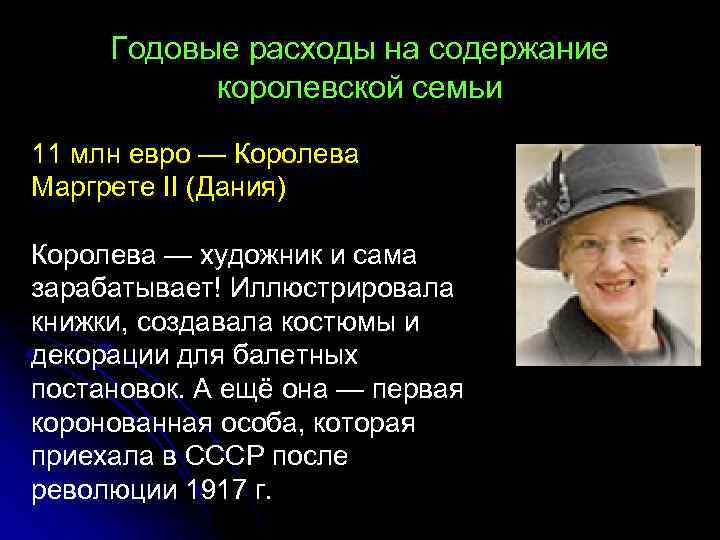 Годовые расходы на содержание королевской семьи

11 млн евро — Королева Маргрете II (Дания)

Королева — художник и сама зарабатывает! Иллюстрировала книжки, создавала костюмы и декорации для балетных постановок. А ещё она — первая коронованная особа, которая приехала в СССР после революции 1917 г.